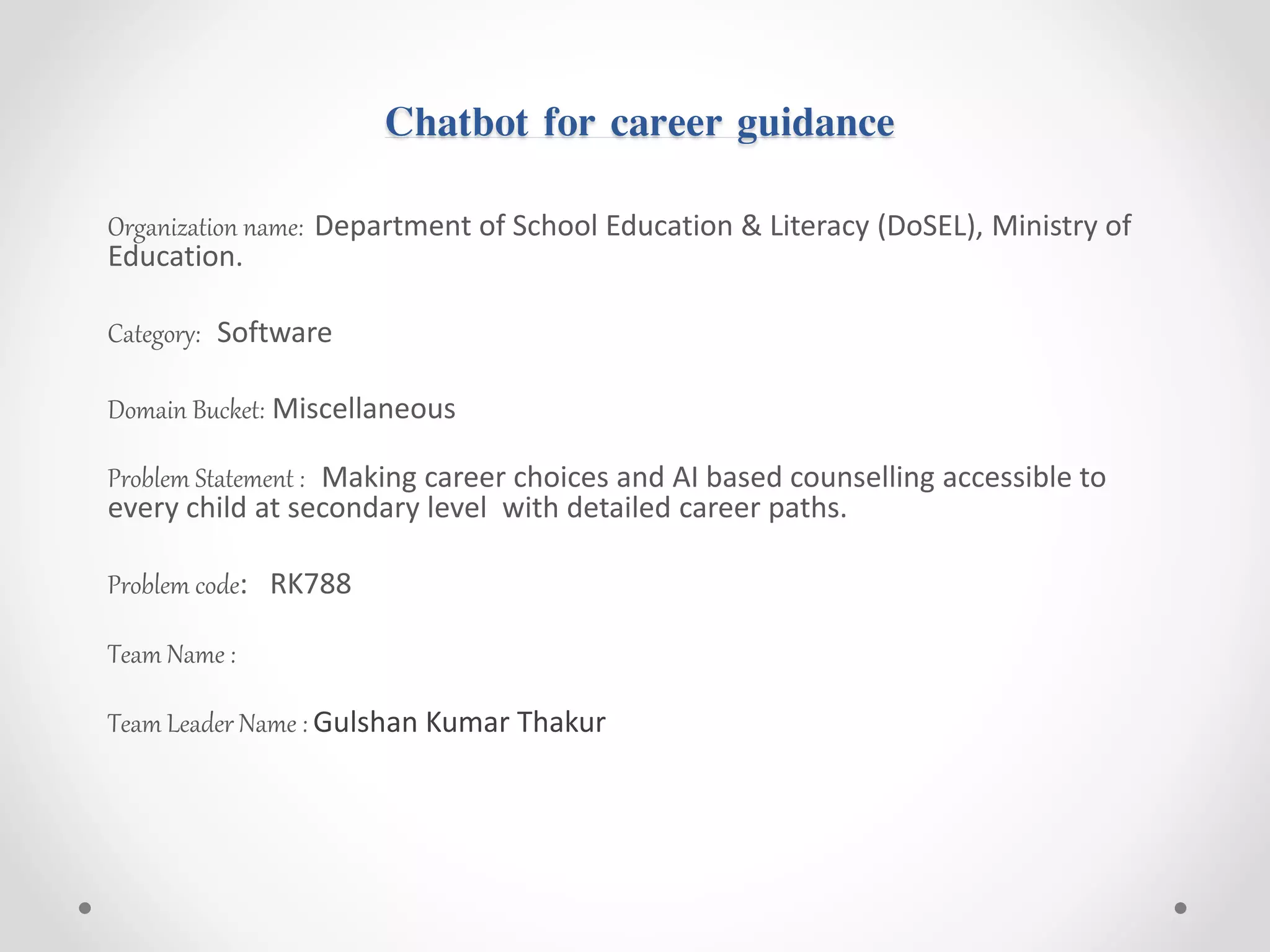 Chatbot for career guidance

Organization name: Department of School Education & Literacy (DoSEL), Ministry of Education.

Category: Software

Domain Bucket: Miscellaneous

Problem Statement : Making career choices and AI based counselling accessible to every child at secondary level with detailed career paths.

Problem code: RK788

Team Name :

Team Leader Name : Gulshan Kumar Thakur